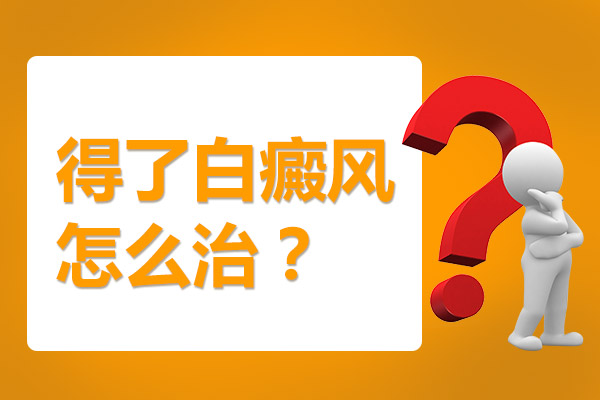 得了白癜风
怎么治？